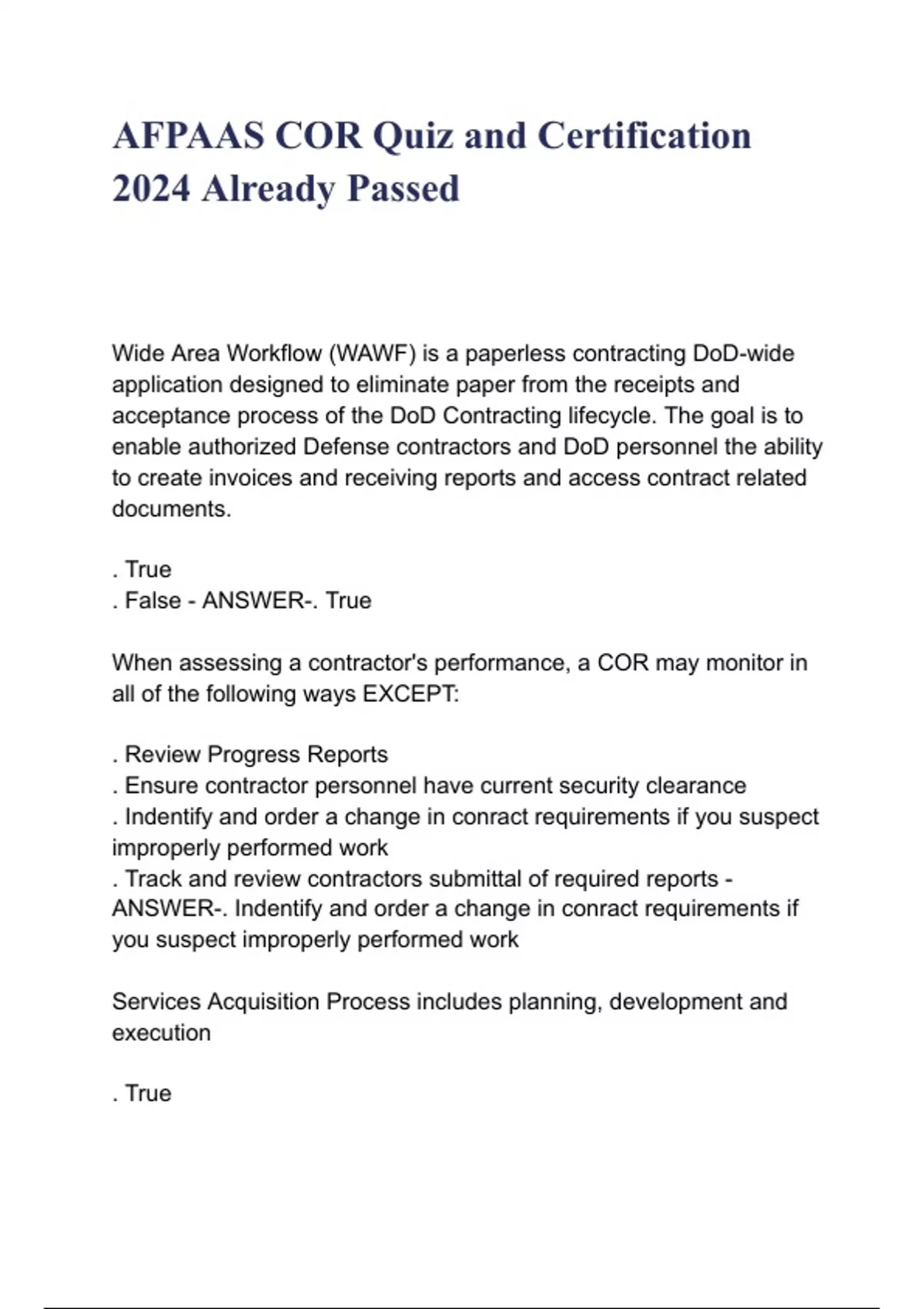 AFPAAS COR Quiz and Certification 2024 Already Passed

Wide Area Workflow (WAWF) is a paperless contracting DoD-wide application designed to eliminate paper from the receipts and acceptance process of the DoD Contracting lifecycle. The goal is to enable authorized Defense contractors and DoD personnel the ability to create invoices and receiving reports and access contract related documents.

. True
. False - ANSWER-. True

When assessing a contractor's performance, a COR may monitor in all of the following ways EXCEPT:

. Review Progress Reports
. Ensure contractor personnel have current security clearance
. Indentify and order a change in conract requirements if you suspect improperly performed work
. Track and review contractors submittal of required reports - ANSWER-. Indentify and order a change in conract requirements if you suspect improperly performed work

Services Acquisition Process includes planning, development and execution

. True